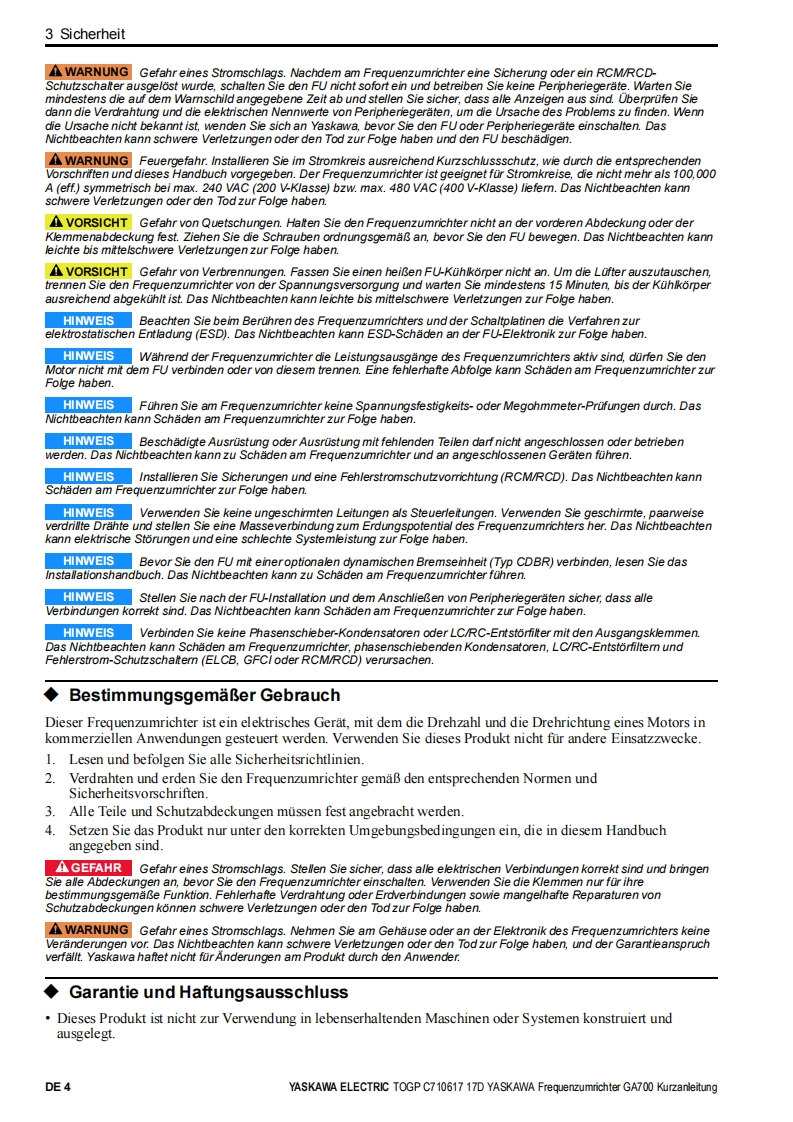 3 Sicherheit

WARNUNG Gefahr eines Stromschlags. Nachdem am Frequenzumrichter eine Sicherung oder ein RCM/RCD-Schutzschalter ausgelöst wurde, schalten Sie den FU nicht sofort ein und betreiben Sie keine Peripheriegeräte. Warten Sie mindestens die auf dem Warnschild angegebene Zeit ab und stellen Sie sicher, dass alle Anzeigen aus sind. Überprüfen Sie dann die Verdrahtung und die elektrischen Nennwerte von Peripheriegeräten, um die Ursache des Problems zu finden. Wenn die Ursache nicht bekannt ist, wenden Sie sich an Yaskawa, bevor Sie den FU oder Peripheriegeräte einschalten. Das Nichtbeachten kann schwere Verletzungen oder den Tod zur Folge haben und den FU beschädigen.

WARNUNG Feuergefahr. Installieren Sie im Stromkreis ausreichend Kurzschlussschutz, wie durch die entsprechenden Vorschriften und dieses Handbuch vorgegeben. Der Frequenzumrichter ist geeignet für Stromkreise, die nicht mehr als 100,000 A (eff.) symmetrisch bei max. 240 VAC (200 V-Klasse) bzw. max. 480 VAC (400 V-Klasse) liefern. Das Nichtbeachten kann schwere Verletzungen oder den Tod zur Folge haben.

VORSICHT Gefahr von Quetschungen. Halten Sie den Frequenzumrichter nicht an der vorderen Abdeckung oder der Klemmenabdeckung fest. Ziehen Sie die Schrauben ordnungsgemäß an, bevor Sie den FU bewegen. Das Nichtbeachten kann leichte bis mittelschwere Verletzungen zur Folge haben.

VORSICHT Gefahr von Verbrennungen. Fassen Sie einen heißen FU-Kühlkörper nicht an. Um die Lüfter auszutauschen, trennen Sie den Frequenzumrichter von der Spannungsversorgung und warten Sie mindestens 15 Minuten, bis der Kühlkörper ausreichend abgekühlt ist. Das Nichtbeachten kann leichte bis mittelschwere Verletzungen zur Folge haben.

HINWEIS Beachten Sie beim Berühren des Frequenzumrichters und der Schaltplatinen die Verfahren zur elektrostatischen Entladung (ESD). Das Nichtbeachten kann ESD-Schäden an der FU-Elektronik zur Folge haben.

HINWEIS Während der Frequenzumrichter die Leistungsausgänge des Frequenzumrichters aktiv sind, dürfen Sie den Motor nicht mit dem FU verbinden oder von diesem trennen. Eine fehlerhafte Abfolge kann Schäden am Frequenzumrichter zur Folge haben.

HINWEIS Führen Sie am Frequenzumrichter keine Spannungsfestigkeits- oder Megohmmeter-Prüfungen durch. Das Nichtbeachten kann Schäden am Frequenzumrichter zur Folge haben.

HINWEIS Beschädigte Ausrüstung oder Ausrüstung mit fehlenden Teilen darf nicht angeschlossen oder betrieben werden. Das Nichtbeachten kann zu Schäden am Frequenzumrichter und an angeschlossenen Geräten führen.

HINWEIS Installieren Sie Sicherungen und eine Fehlerstromschutzvorrichtung (RCM/RCD). Das Nichtbeachten kann Schäden am Frequenzumrichter zur Folge haben.

HINWEIS Verwenden Sie keine ungeschirmten Leitungen als Steuerleitungen. Verwenden Sie geschirmte, paarweise verdrillte Drähte und stellen Sie eine Masseverbindung zum Erdungspotential des Frequenzumrichters her. Das Nichtbeachten kann elektrische Störungen und eine schlechte Systemleistung zur Folge haben.

HINWEIS Bevor Sie den FU mit einer optionalen dynamischen Bremseinheit (Typ CDBR) verbinden, lesen Sie das Installationshandbuch. Das Nichtbeachten kann zu Schäden am Frequenzumrichter führen.

HINWEIS Stellen Sie nach der FU-Installation und dem Anschließen von Peripheriegeräten sicher, dass alle Verbindungen korrekt sind. Das Nichtbeachten kann Schäden am Frequenzumrichter zur Folge haben.

HINWEIS Verbinden Sie keine Phasenschieber-Kondensatoren oder LC/RC-Entstörfilter mit den Ausgangsklemmen. Das Nichtbeachten kann Schäden am Frequenzumrichter, phasenschiebenden Kondensatoren, LC/RC-Entstörfiltern und Fehlerstrom-Schutzschaltern (ELCB, GFCI oder RCM/RCD) verursachen.

◆ Bestimmungsgemäßer Gebrauch

Dieser Frequenzumrichter ist ein elektrisches Gerät, mit dem die Drehzahl und die Drehrichtung eines Motors in kommerziellen Anwendungen gesteuert werden. Verwenden Sie dieses Produkt nicht für andere Einsatzzwecke.
1. Lesen und befolgen Sie alle Sicherheitsrichtlinien.
2. Verdrahten und erden Sie den Frequenzumrichter gemäß den entsprechenden Normen und Sicherheitsvorschriften.
3. Alle Teile und Schutzabdeckungen müssen fest angebracht werden.
4. Setzen Sie das Produkt nur unter den korrekten Umgebungsbedingungen ein, die in diesem Handbuch angegeben sind.

GEFAHR Gefahr eines Stromschlags. Stellen Sie sicher, dass alle elektrischen Verbindungen korrekt sind und bringen Sie alle Abdeckungen an, bevor Sie den Frequenzumrichter einschalten. Verwenden Sie die Klemmen nur für ihre bestimmungsgemäße Funktion. Fehlerhafte Verdrahtung oder Erdverbindungen sowie mangelhafte Reparaturen von Schutzabdeckungen können schwere Verletzungen oder den Tod zur Folge haben.

WARNUNG Gefahr eines Stromschlags. Nehmen Sie am Gehäuse oder an der Elektronik des Frequenzumrichters keine Veränderungen vor. Das Nichtbeachten kann schwere Verletzungen oder den Tod zur Folge haben, und der Garantieanspruch verfällt. Yaskawa haftet nicht für Änderungen am Produkt durch den Anwender.

◆ Garantie und Haftungsausschluss

• Dieses Produkt ist nicht zur Verwendung in lebenserhaltenden Maschinen oder Systemen konstruiert und ausgelegt.

DE 4 YASKAWA ELECTRIC TOGP C710617 17D YASKAWA Frequenzumrichter GA700 Kurzanleitung